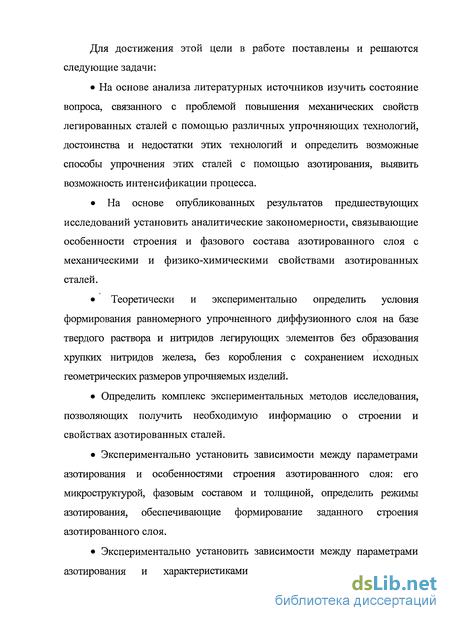 Для достижения этой цели в работе поставлены и решаются следующие задачи:

• На основе анализа литературных источников изучить состояние вопроса, связанного с проблемой повышения механических свойств легированных сталей с помощью различных упрочняющих технологий, достоинства и недостатки этих технологий и определить возможные способы упрочнения этих сталей с помощью азотирования, выявить возможность интенсификации процесса.

• На основе опубликованных результатов предшествующих исследований установить аналитические закономерности, связывающие особенности строения и фазового состава азотированного слоя с механическими и физико-химическими свойствами азотированных сталей.

• Теоретически и экспериментально определить условия формирования равномерного упрочненного диффузионного слоя на базе твердого раствора и нитридов легирующих элементов без образования хрупких нитридов железа, без коробления с сохранением исходных геометрических размеров упрочняемых изделий.

• Определить комплекс экспериментальных методов исследования, позволяющих получить необходимую информацию о строении и свойствах азотированных сталей.

• Экспериментально установить зависимости между параметрами азотирования и особенностями строения азотированного слоя: его микроструктурой, фазовым составом и толщиной, определить режимы азотирования, обеспечивающие формирование заданного строения азотированного слоя.

• Экспериментально установить зависимости между параметрами азотирования и характеристиками

dsLib.net
библиотека диссертаций